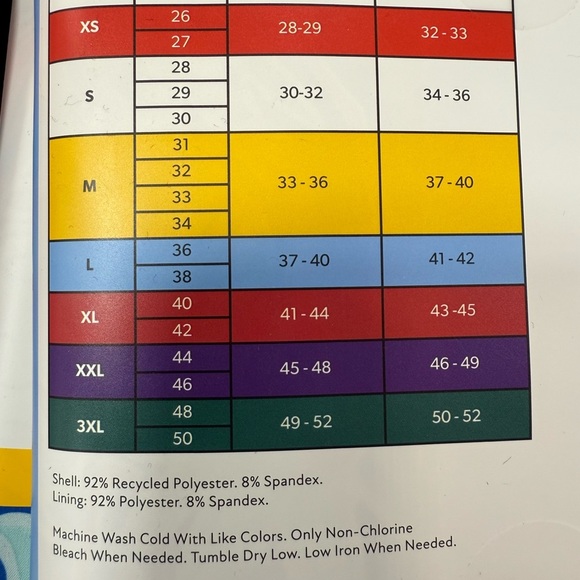 | XS | 26 | 28-29 | 32 - 33 |
|---|---|---|---|
| | 27 | | |
| S | 28 | 30-32 | 34 - 36 |
| | 29 | | |
| | 30 | | |
| M | 31 | 33 - 36 | 37 - 40 |
| | 32 | | |
| | 33 | | |
| | 34 | | |
| L | 36 | 37 - 40 | 41 - 42 |
| | 38 | | |
| XL | 40 | 41 - 44 | 43 -45 |
| | 42 | | |
| XXL | 44 | 45 - 48 | 46 - 49 |
| | 46 | | |
| 3XL | 48 | 49 - 52 | 50 - 52 |
| | 50 | | |

Shell: 92% Recycled Polyester. 8% Spandex.
Lining: 92% Polyester. 8% Spandex.

Machine Wash Cold With Like Colors. Only Non-Chlorine Bleach When Needed. Tumble Dry Low. Low Iron When Needed.